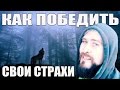 КАК ПОБЕДИТЬ
СВОИ СТРАХИ